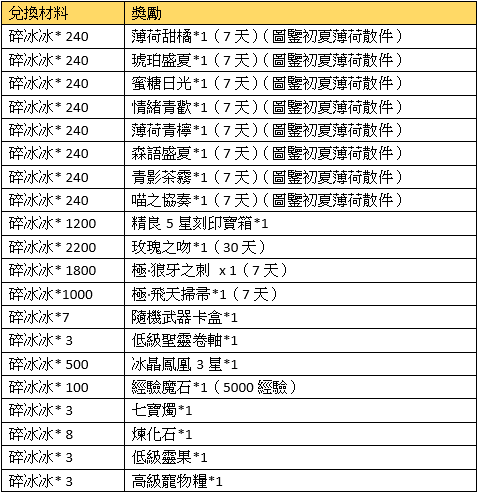 | 兌換材料 | 獎勵 |
|---|---|
| 碎冰冰*240 | 薄荷甜橘*1（7天）（圖鑒初夏薄荷散件） |
| 碎冰冰*240 | 琥珀盛夏*1（7天）（圖鑒初夏薄荷散件） |
| 碎冰冰*240 | 蜜糖日光*1（7天）（圖鑒初夏薄荷散件） |
| 碎冰冰*240 | 情緒青歡*1（7天）（圖鑒初夏薄荷散件） |
| 碎冰冰*240 | 薄荷青檸*1（7天）（圖鑒初夏薄荷散件） |
| 碎冰冰*240 | 森語盛夏*1（7天）（圖鑒初夏薄荷散件） |
| 碎冰冰*240 | 青影茶霧*1（7天）（圖鑒初夏薄荷散件） |
| 碎冰冰*240 | 喵之協奏*1（7天）（圖鑒初夏薄荷散件） |
| 碎冰冰*1200 | 精良5星刻印寶箱*1 |
| 碎冰冰*2200 | 玫瑰之吻*1（30天） |
| 碎冰冰*1800 | 極·狼牙之刺 x1（7天） |
| 碎冰冰*1000 | 極·飛天掃帚*1（7天） |
| 碎冰冰*7 | 隨機武器卡盒*1 |
| 碎冰冰*3 | 低級聖靈卷軸*1 |
| 碎冰冰*500 | 冰晶鳳凰3星*1 |
| 碎冰冰*100 | 經驗魔石*1（5000經驗） |
| 碎冰冰*3 | 七寶燭*1 |
| 碎冰冰*8 | 煉化石*1 |
| 碎冰冰*3 | 低級靈果*1 |
| 碎冰冰*3 | 高級寵物糧*1 |